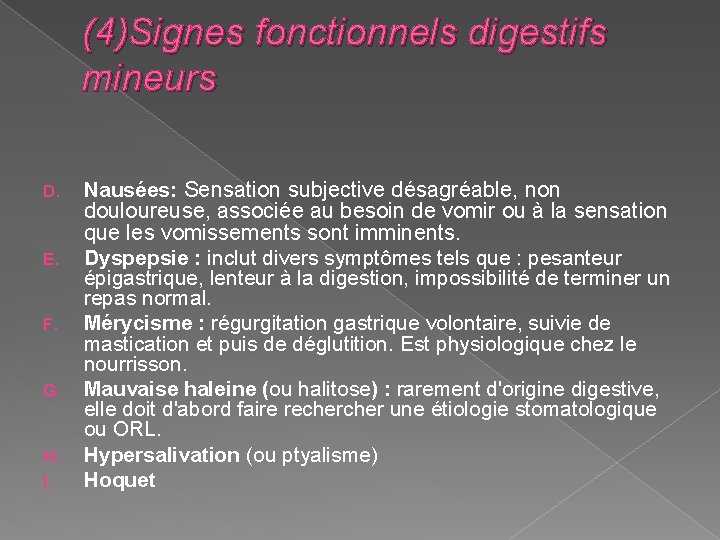 (4)Signes fonctionnels digestifs mineurs

D. Nausées: Sensation subjective désagréable, non douloureuse, associée au besoin de vomir ou à la sensation que les vomissements sont imminents.

E. Dyspepsie : inclut divers symptômes tels que : pesanteur épigastrique, lenteur à la digestion, impossibilité de terminer un repas normal.

F. Mérycisme : régurgitation gastrique volontaire, suivie de mastication et puis de déglutition. Est physiologique chez le nourrisson.

G. Mauvaise haleine (ou halitose) : rarement d'origine digestive, elle doit d'abord faire rechercher une étiologie stomatologique ou ORL.

H. Hypersalivation (ou ptyalisme)

I. Hoquet